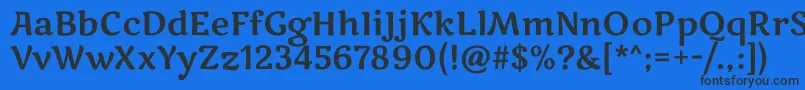 AaBbCcDdEeFfGgHhIiJjKkLlMmNnOoPpQqRrSsTtUu
VvWwXxYyZz1234567890(!@#$%^&[*^;=+-/.,:])
fontsforyou.com